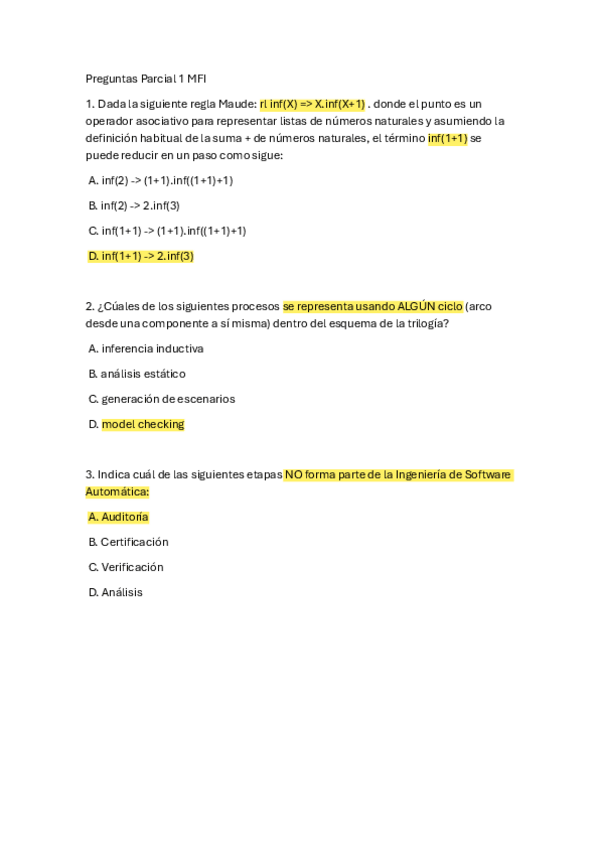 Preguntas Parcial 1 MFI

1. Dada la siguiente regla Maude: rl inf(X) => X.inf(X+1) . donde el punto es un operador asociativo para representar listas de números naturales y asumiendo la definición habitual de la suma + de números naturales, el término inf(1+1) se puede reducir en un paso como sigue:

A. inf(2) -> (1+1).inf((1+1)+1)

B. inf(2) -> 2.inf(3)

C. inf(1+1) -> (1+1).inf((1+1)+1)

D. inf(1+1) -> 2.inf(3)

2. ¿Cúales de los siguientes procesos se representa usando ALGÚN ciclo (arco desde una componente a sí misma) dentro del esquema de la trilogía?

A. inferencia inductiva

B. análisis estático

C. generación de escenarios

D. model checking

3. Indica cuál de las siguientes etapas NO forma parte de la Ingeniería de Software Automática:

A. Auditoría

B. Certificación

C. Verificación

D. Análisis